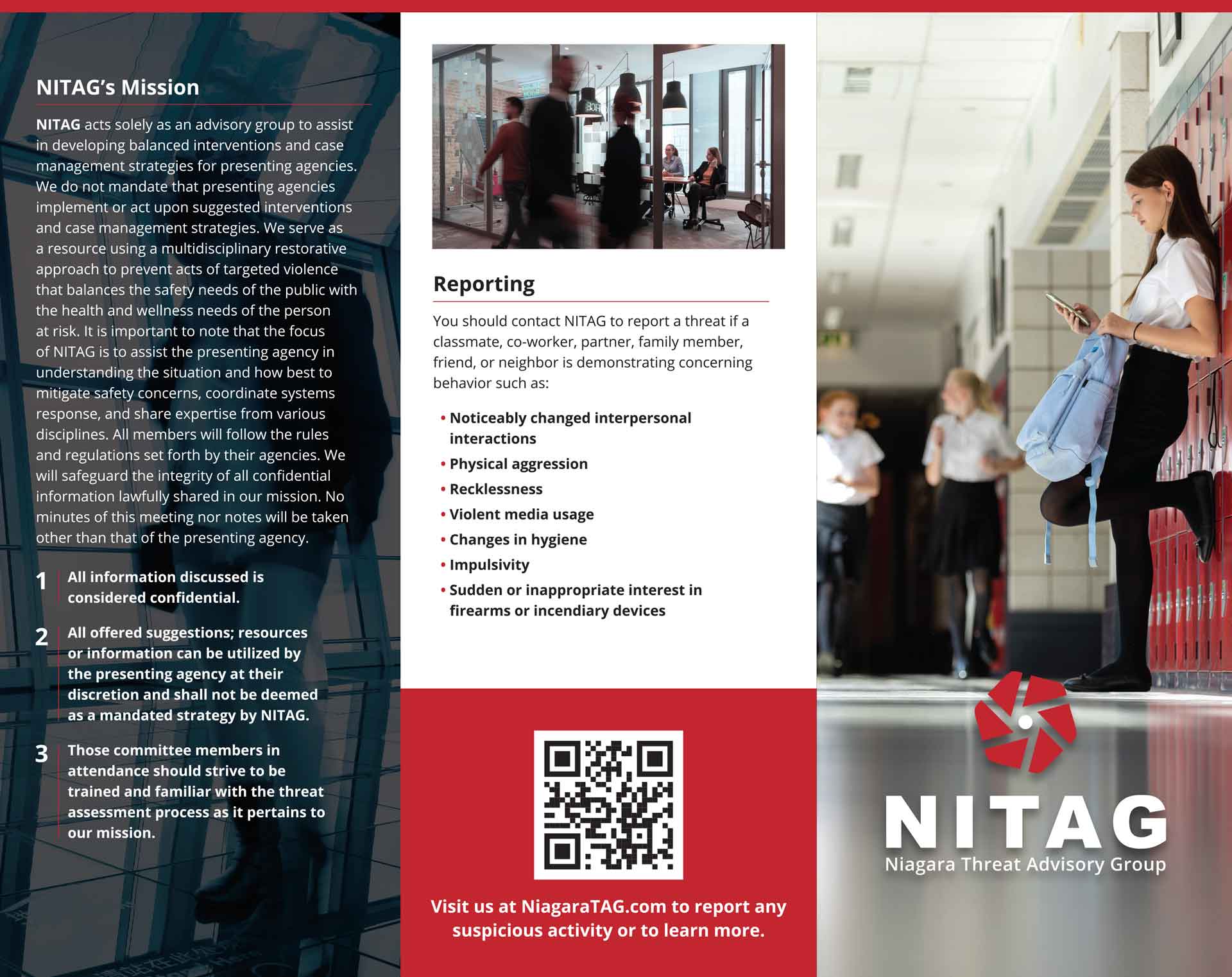 NITAG's Mission

NITAG acts solely as an advisory group to assist in developing balanced interventions and case management strategies for presenting agencies. We do not mandate that presenting agencies implement or act upon suggested interventions and case management strategies. We serve as a resource using a multidisciplinary restorative approach to prevent acts of targeted violence that balances the safety needs of the public with the health and wellness needs of the person at risk. It is important to note that the focus of NITAG is to assist the presenting agency in understanding the situation and how best to mitigate safety concerns, coordinate systems response, and share expertise from various disciplines. All members will follow the rules and regulations set forth by their agencies. We will safeguard the integrity of all confidential information lawfully shared in our mission. No minutes of this meeting nor notes will be taken other than that of the presenting agency.

1 All information discussed is considered confidential.

2 All offered suggestions; resources or information can be utilized by the presenting agency at their discretion and shall not be deemed as a mandated strategy by NITAG.

3 Those committee members in attendance should strive to be trained and familiar with the threat assessment process as it pertains to our mission.

Reporting

You should contact NITAG to report a threat if a classmate, co-worker, partner, family member, friend, or neighbor is demonstrating concerning behavior such as:

• Noticeably changed interpersonal interactions
• Physical aggression
• Recklessness
• Violent media usage
• Changes in hygiene
• Impulsivity
• Sudden or inappropriate interest in firearms or incendiary devices

Visit us at NiagaraTAG.com to report any suspicious activity or to learn more.

NITAG
Niagara Threat Advisory Group